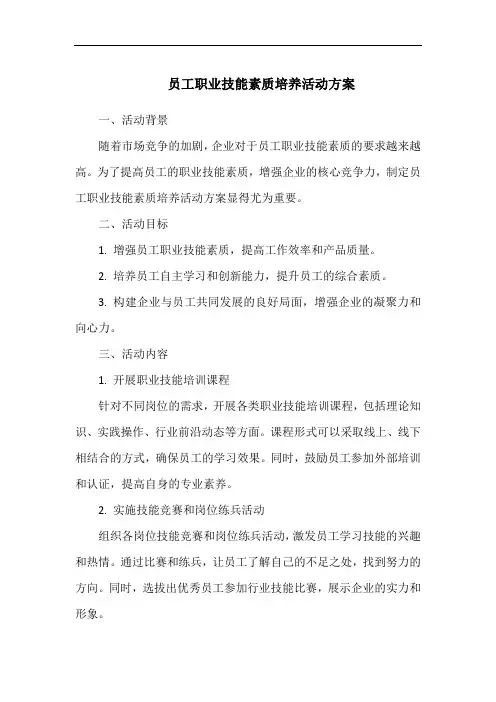 员工职业技能素质培养活动方案

一、活动背景

随着市场竞争的加剧，企业对于员工职业技能素质的要求越来越高。为了提高员工的职业技能素质，增强企业的核心竞争力，制定员工职业技能素质培养活动方案显得尤为重要。

二、活动目标

1. 增强员工职业技能素质，提高工作效率和产品质量。

2. 培养员工自主学习和创新能力，提升员工的综合素质。

3. 构建企业与员工共同发展的良好局面，增强企业的凝聚力和向心力。

三、活动内容

1. 开展职业技能培训课程

针对不同岗位的需求，开展各类职业技能培训课程，包括理论知识、实践操作、行业前沿动态等方面。课程形式可以采取线上、线下相结合的方式，确保员工的学习效果。同时，鼓励员工参加外部培训和认证，提高自身的专业素养。

2. 实施技能竞赛和岗位练兵活动

组织各岗位技能竞赛和岗位练兵活动，激发员工学习技能的兴趣和热情。通过比赛和练兵，让员工了解自己的不足之处，找到努力的方向。同时，选拔出优秀员工参加行业技能比赛，展示企业的实力和形象。